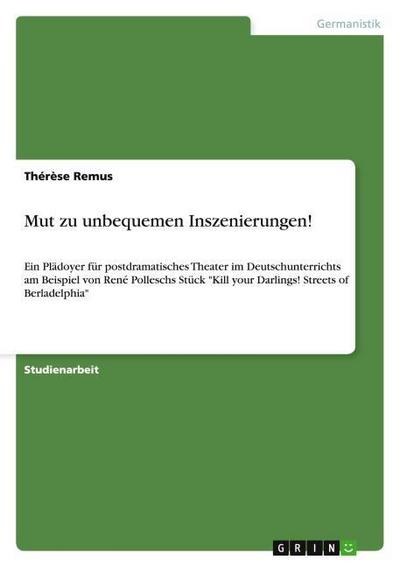 Germanistik

Thérèse Remus

Mut zu unbequemen Inszenierungen!

Ein Plädoyer für postdramatisches Theater im Deutschunterrichts am Beispiel von René Polleschs Stück "Kill your Darlings! Streets of Berladelphia"

Studienarbeit

GRIN